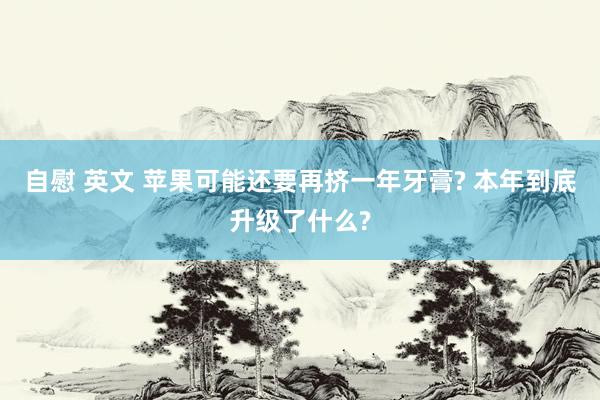 自慰 英文 苹果可能还要再挤一年牙膏? 本年到底升级了什么?